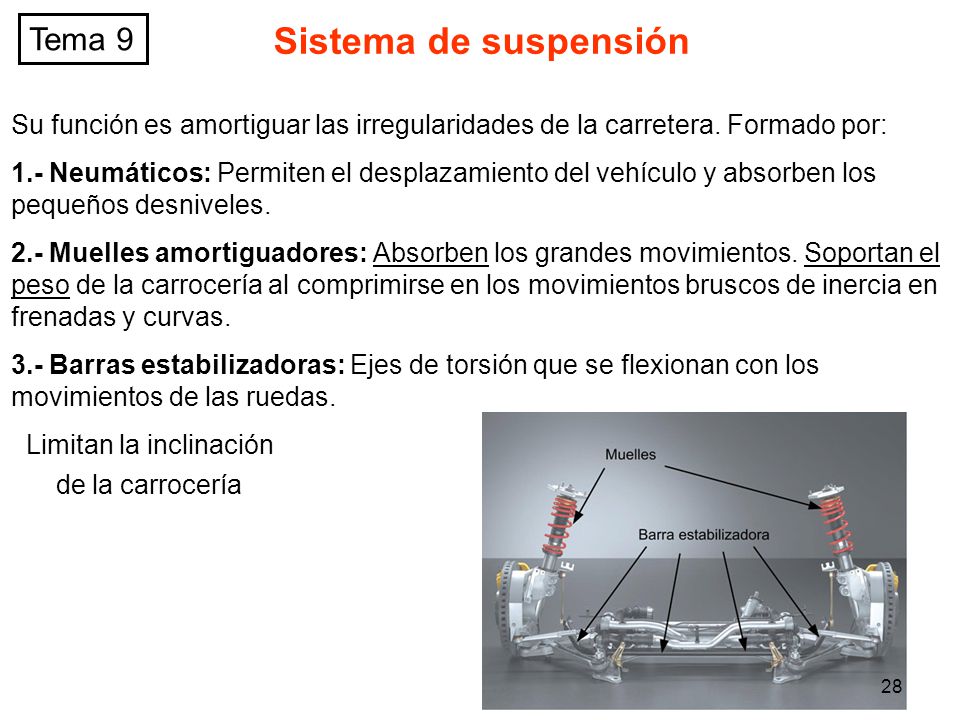 Tema 9

Sistema de suspensión

Su función es amortiguar las irregularidades de la carretera. Formado por:

1.- Neumáticos: Permiten el desplazamiento del vehículo y absorben los pequeños desniveles.

2.- Muelles amortiguadores: Absorben los grandes movimientos. Soportan el peso de la carrocería al comprimirse en los movimientos bruscos de inercia en frenadas y curvas.

3.- Barras estabilizadoras: Ejes de torsión que se flexionan con los movimientos de las ruedas.

Limitan la inclinación de la carrocería

Muelles

Barra estabilizadora

28